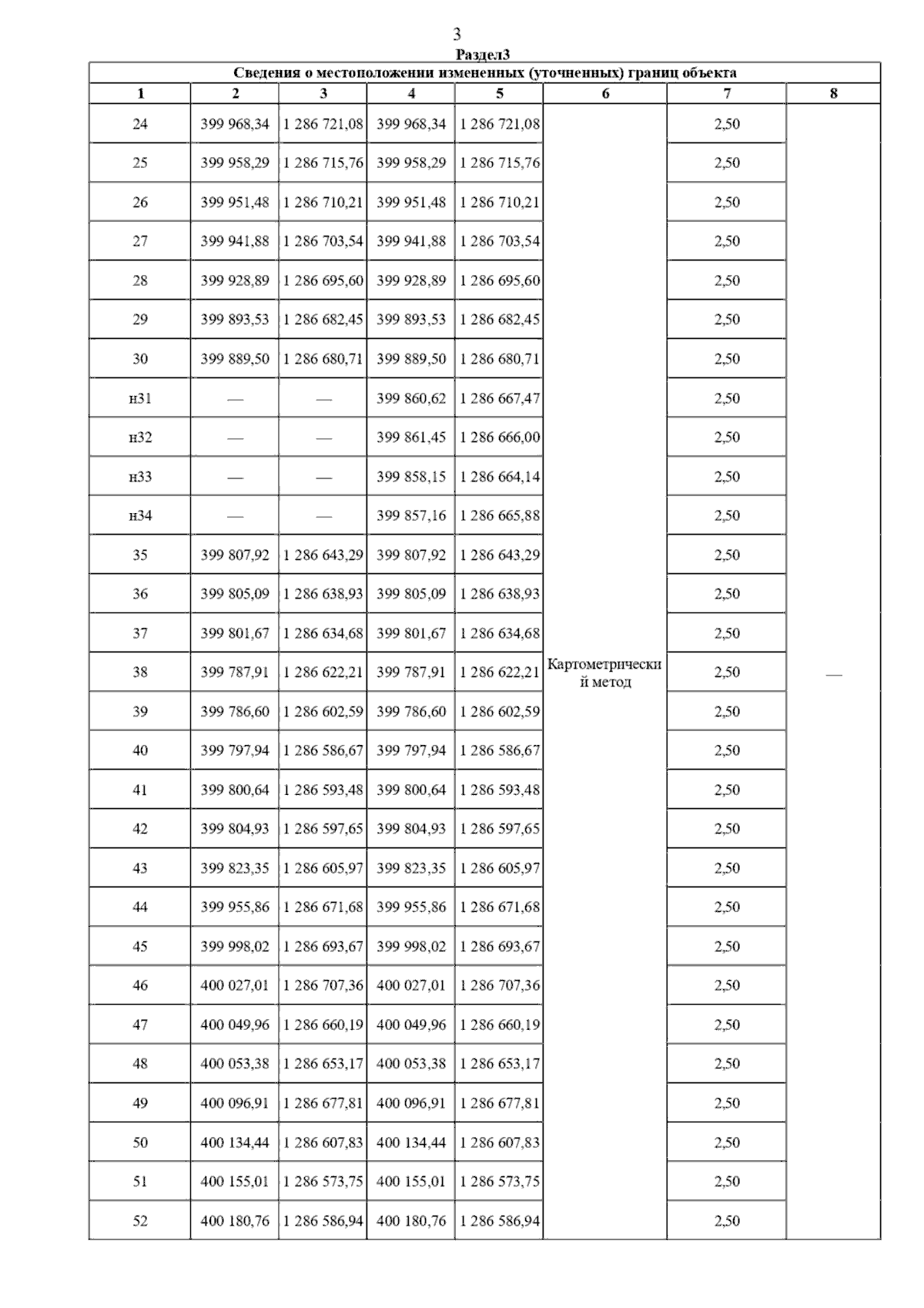 3

Раздел3

Сведения о местоположении измененных (уточненных) границ объекта

| 1 | 2 | 3 | 4 | 5 | 6 | 7 | 8 |
|---|---|---|---|---|---|---|---|
| 24 | 399 968,34 | 1 286 721,08 | 399 968,34 | 1 286 721,08 | Картометрический метод | 2,50 | — |
| 25 | 399 958,29 | 1 286 715,76 | 399 958,29 | 1 286 715,76 | | 2,50 | |
| 26 | 399 951,48 | 1 286 710,21 | 399 951,48 | 1 286 710,21 | | 2,50 | |
| 27 | 399 941,88 | 1 286 703,54 | 399 941,88 | 1 286 703,54 | | 2,50 | |
| 28 | 399 928,89 | 1 286 695,60 | 399 928,89 | 1 286 695,60 | | 2,50 | |
| 29 | 399 893,53 | 1 286 682,45 | 399 893,53 | 1 286 682,45 | | 2,50 | |
| 30 | 399 889,50 | 1 286 680,71 | 399 889,50 | 1 286 680,71 | | 2,50 | |
| н31 | — | — | 399 860,62 | 1 286 667,47 | | 2,50 | |
| н32 | — | — | 399 861,45 | 1 286 666,00 | | 2,50 | |
| н33 | — | — | 399 858,15 | 1 286 664,14 | | 2,50 | |
| н34 | — | — | 399 857,16 | 1 286 665,88 | | 2,50 | |
| 35 | 399 807,92 | 1 286 643,29 | 399 807,92 | 1 286 643,29 | | 2,50 | |
| 36 | 399 805,09 | 1 286 638,93 | 399 805,09 | 1 286 638,93 | | 2,50 | |
| 37 | 399 801,67 | 1 286 634,68 | 399 801,67 | 1 286 634,68 | | 2,50 | |
| 38 | 399 787,91 | 1 286 622,21 | 399 787,91 | 1 286 622,21 | | 2,50 | |
| 39 | 399 786,60 | 1 286 602,59 | 399 786,60 | 1 286 602,59 | | 2,50 | |
| 40 | 399 797,94 | 1 286 586,67 | 399 797,94 | 1 286 586,67 | | 2,50 | |
| 41 | 399 800,64 | 1 286 593,48 | 399 800,64 | 1 286 593,48 | | 2,50 | |
| 42 | 399 804,93 | 1 286 597,65 | 399 804,93 | 1 286 597,65 | | 2,50 | |
| 43 | 399 823,35 | 1 286 605,97 | 399 823,35 | 1 286 605,97 | | 2,50 | |
| 44 | 399 955,86 | 1 286 671,68 | 399 955,86 | 1 286 671,68 | | 2,50 | |
| 45 | 399 998,02 | 1 286 693,67 | 399 998,02 | 1 286 693,67 | | 2,50 | |
| 46 | 400 027,01 | 1 286 707,36 | 400 027,01 | 1 286 707,36 | | 2,50 | |
| 47 | 400 049,96 | 1 286 660,19 | 400 049,96 | 1 286 660,19 | | 2,50 | |
| 48 | 400 053,38 | 1 286 653,17 | 400 053,38 | 1 286 653,17 | | 2,50 | |
| 49 | 400 096,91 | 1 286 677,81 | 400 096,91 | 1 286 677,81 | | 2,50 | |
| 50 | 400 134,44 | 1 286 607,83 | 400 134,44 | 1 286 607,83 | | 2,50 | |
| 51 | 400 155,01 | 1 286 573,75 | 400 155,01 | 1 286 573,75 | | 2,50 | |
| 52 | 400 180,76 | 1 286 586,94 | 400 180,76 | 1 286 586,94 | | 2,50 | |